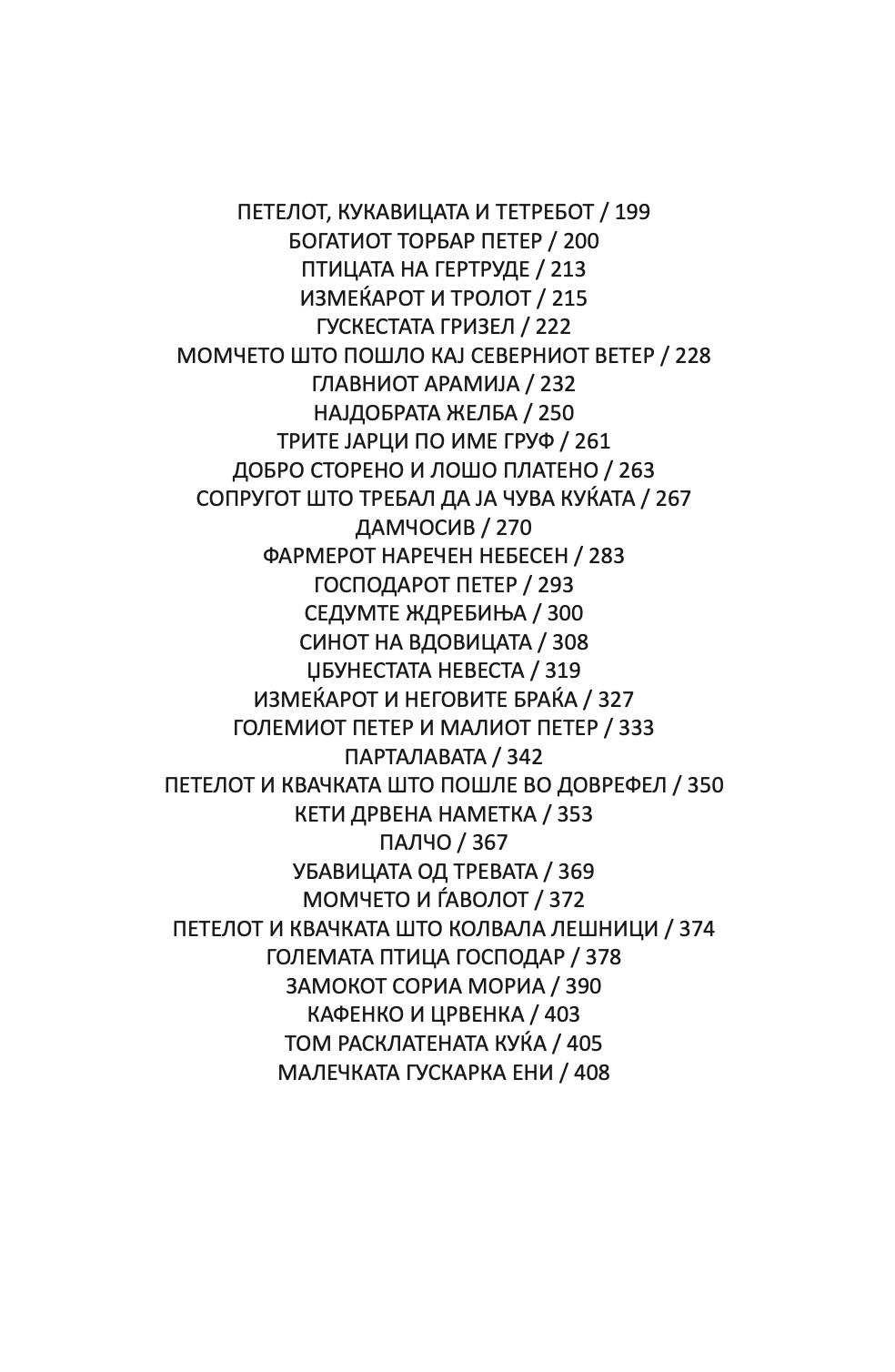 ПЕТЕЛОТ, КУКАВИЦАТА И ТЕТРЕБОТ / 199
БОГАТИОТ ТОРБАР ПЕТЕР / 200
ПТИЦАТА НА ГЕРТРУДЕ / 213
ИЗМЕЌАРОТ И ТРОЛОТ / 215
ГУСКЕСТАТА ГРИЗЕЛ / 222
МОМЧЕТО ШТО ПОШЛО КАЈ СЕВЕРНИОТ ВЕТЕР / 228
ГЛАВНИОТ АРАМИЈА / 232
НАЈДОБРАТА ЖЕЛБА / 250
ТРИТЕ ЈАРЦИ ПО ИМЕ ГРУФ / 261
ДОБРО СТОРЕНО И ЛОШО ПЛАТЕНО / 263
СОПРУГОТ ШТО ТРЕБАЛ ДА ЈА ЧУВА КУЌАТА / 267
ДАМЧОСИВ / 270
ФАРМЕРОТ НАРЕЧЕН НЕБЕСЕН / 283
ГОСПОДАРОТ ПЕТЕР / 293
СЕДУМТЕ ЖДРЕБИЊА / 300
СИНОТ НА ВДОВИЦАТА / 308
ЏБУНЕСТАТА НЕВЕСТА / 319
ИЗМЕЌАРОТ И НЕГОВИТЕ БРАЌА / 327
ГОЛЕМИОТ ПЕТЕР И МАЛИОТ ПЕТЕР / 333
ПАРТАЛАВАТА / 342
ПЕТЕЛОТ И КВАЧКАТА ШТО ПОШЛЕ ВО ДОВРЕФЕЛ / 350
КЕТИ ДРВЕНА НАМЕТКА / 353
ПАЛЧО / 367
УБАВИЦАТА ОД ТРЕВАТА / 369
МОМЧЕТО И ЃАВОЛОТ / 372
ПЕТЕЛОТ И КВАЧКАТА ШТО КОЛВАЛА ЛЕШНИЦИ / 374
ГОЛЕМАТА ПТИЦА ГОСПОДАР / 378
ЗАМОКОТ СОРИА МОРИА / 390
КАФЕНКО И ЦРВЕНКА / 403
ТОМ РАСКЛАТЕНАТА КУЌА / 405
МАЛЕЧКАТА ГУСКАРКА ЕНИ / 408